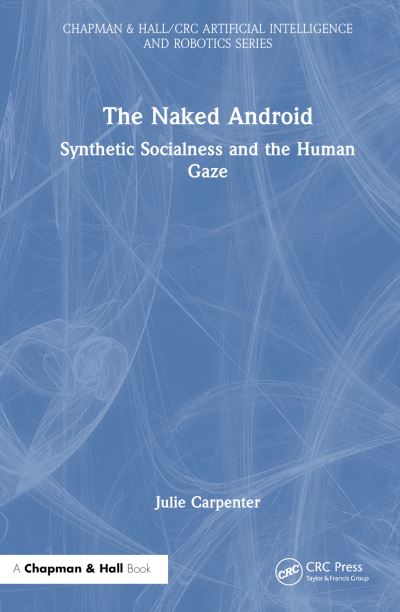 CHAPMAN & HALL/CRC ARTIFICIAL INTELLIGENCE AND ROBOTICS SERIES

The Naked Android

Synthetic Socialness and the Human Gaze

Julie Carpenter

A Chapman & Hall Book

CRC

CRC Press
Taylor & Francis Group